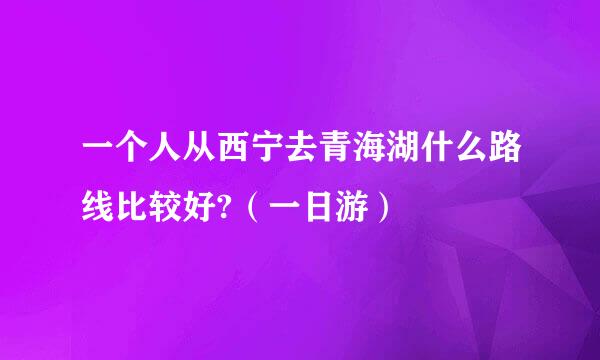 一个人从西宁去青海湖什么路线比较好?（一日游）